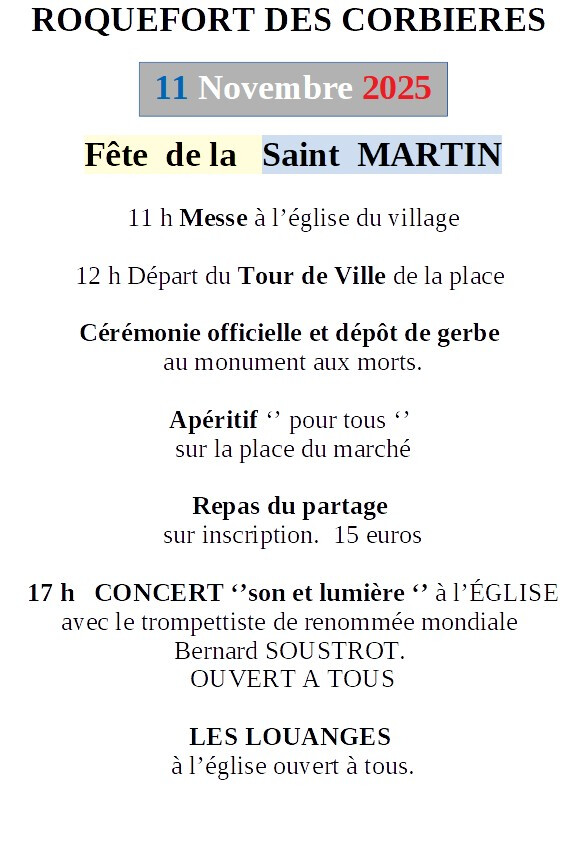 ROQUEFORT DES CORBIERES

11 Novembre 2025

Fête de la Saint MARTIN

11 h Messe à l’église du village

12 h Départ du Tour de Ville de la place

Cérémonie officielle et dépôt de gerbe
au monument aux morts.

Apéritif ‘’ pour tous ‘’
sur la place du marché

Repas du partage
sur inscription. 15 euros

17 h CONCERT ‘’son et lumière ‘’ à l’ÉGLISE
avec le trompettiste de renommée mondiale
Bernard SOUSTROT.
OUVERT A TOUS

LES LOUANGES
à l’église ouvert à tous.